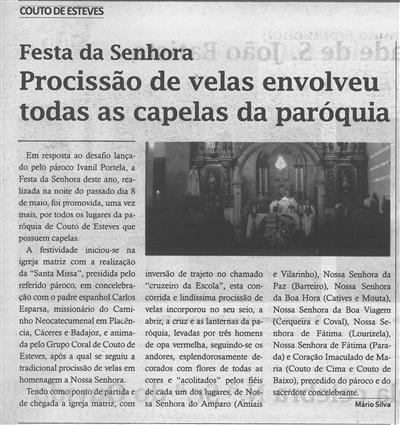 COUTO DE ESTEVES

Festa da Senhora
Procissão de velas envolveu todas as capelas da paróquia

Em resposta ao desafio lançado pelo pároco Ivanil Portela, a Festa da Senhora deste ano, realizada na noite do passado dia 8 de maio, foi promovida, uma vez mais, por todos os lugares da paróquia de Couto de Esteves que possuem capelas.

A festividade iniciou-se na igreja matriz com a realização da "Santa Missa", presidida pelo referido pároco, em concelebração com o padre espanhol Carlos Esparsa, missionário do Caminho Neocatecumenal em Placência, Cáceres e Badajoz, e animada pelo Grupo Coral de Couto de Esteves, após a qual se seguiu a tradicional procissão de velas em homenagem a Nossa Senhora.

Tendo como ponto de partida e de chegada a igreja matriz, com inversão de trajeto no chamado "cruzeiro da Escola", esta concorrida e lindíssima procissão de velas incorporou no seu seio, a abrir, a cruz e as lanternas da paróquia, levadas por três homens de opa vermelha, seguindo-se os andores, esplendorosamente decorados com flores de todas as cores e "acolitados" pelos fiéis de cada um dos lugares, de Nossa Senhora do Amparo (Amiais e Vilarinho), Nossa Senhora da Paz (Barreiro), Nossa Senhora da Boa Hora (Catives e Mouta), Nossa Senhora da Boa Viagem (Cerqueira e Coval), Nossa Senhora de Fátima (Lourizela), Nossa Senhora de Fátima (Parada) e Coração Imaculado de Maria (Couto de Cima e Couto de Baixo), precedido do pároco e do sacerdote concelebrante.

Mário Silva